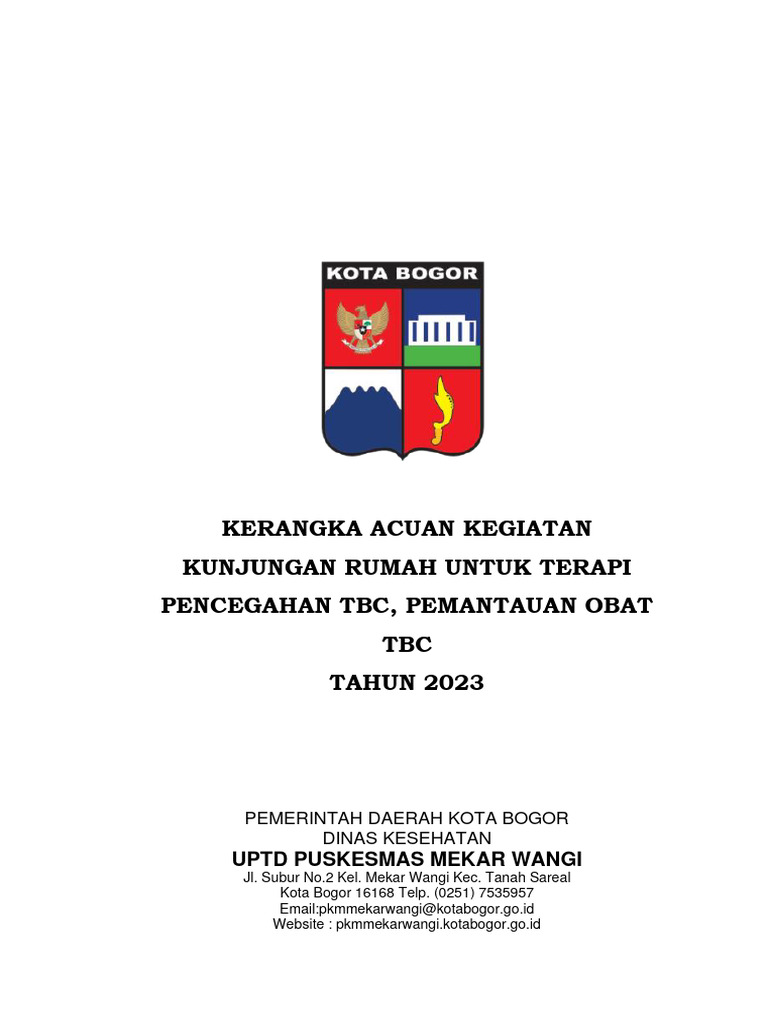 KOTA BOGOR

KERANGKA ACUAN KEGIATAN
KUNJUNGAN RUMAH UNTUK TERAPI
PENCEGAHAN TBC, PEMANTAUAN OBAT
TBC
TAHUN 2023

PEMERINTAH DAERAH KOTA BOGOR
DINAS KESEHATAN
UPTD PUSKESMAS MEKAR WANGI
Jl. Subur No.2 Kel. Mekar Wangi Kec. Tanah Sareal
Kota Bogor 16168 Telp. (0251) 7535957
Email:pkmmekarwangi@kotabogor.go.id
Website : pkmmekarwangi.kotabogor.go.id